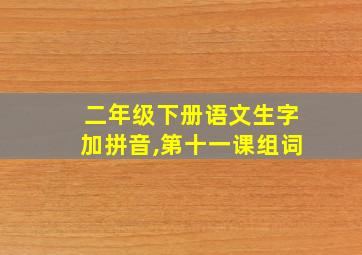 二年级下册语文生字加拼音,第十一课组词